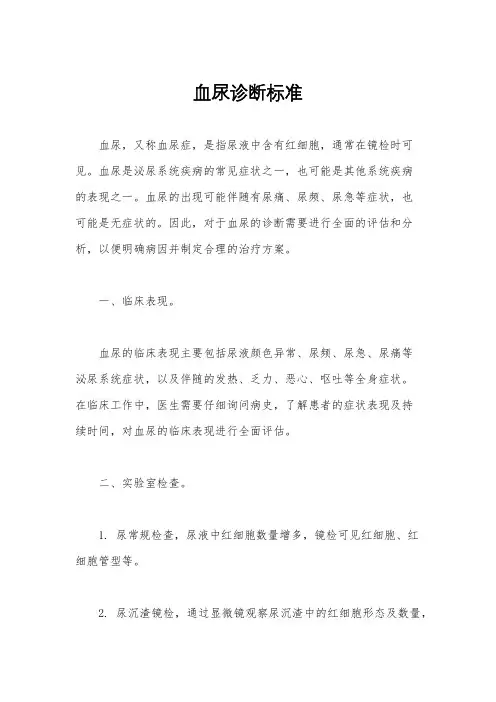 血尿诊断标准

血尿，又称血尿症，是指尿液中含有红细胞，通常在镜检时可见。血尿是泌尿系统疾病的常见症状之一，也可能是其他系统疾病的表现之一。血尿的出现可能伴随有尿痛、尿频、尿急等症状，也可能是无症状的。因此，对于血尿的诊断需要进行全面的评估和分析，以便明确病因并制定合理的治疗方案。

一、临床表现。

血尿的临床表现主要包括尿液颜色异常、尿频、尿急、尿痛等泌尿系统症状，以及伴随的发热、乏力、恶心、呕吐等全身症状。在临床工作中，医生需要仔细询问病史，了解患者的症状表现及持续时间，对血尿的临床表现进行全面评估。

二、实验室检查。

1. 尿常规检查，尿液中红细胞数量增多，镜检可见红细胞、红细胞管型等。

2. 尿沉渣镜检，通过显微镜观察尿沉渣中的红细胞形态及数量，